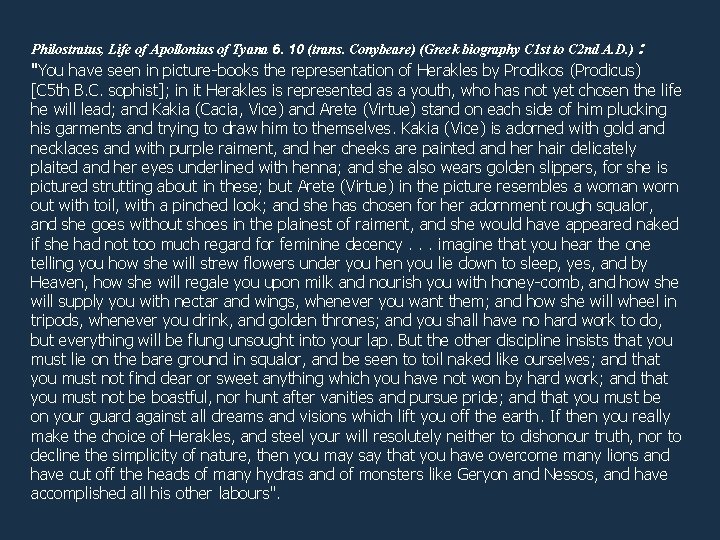 Philostratus, Life of Apollonius of Tyana 6. 10 (trans. Conybeare) (Greek biography C1st to C2nd A.D.) :
"You have seen in picture-books the representation of Herakles by Prodikos (Prodicus) [C5th B.C. sophist]; in it Herakles is represented as a youth, who has not yet chosen the life he will lead; and Kakia (Cacia, Vice) and Arete (Virtue) stand on each side of him plucking his garments and trying to draw him to themselves. Kakia (Vice) is adorned with gold and necklaces and with purple raiment, and her cheeks are painted and her hair delicately plaited and her eyes underlined with henna; and she also wears golden slippers, for she is pictured strutting about in these; but Arete (Virtue) in the picture resembles a woman worn out with toil, with a pinched look; and she has chosen for her adornment rough squalor, and she goes without shoes in the plainest of raiment, and she would have appeared naked if she had not too much regard for feminine decency . . . imagine that you hear the one telling you how she will strew flowers under you hen you lie down to sleep, yes, and by Heaven, how she will regale you upon milk and nourish you with honey-comb, and how she will supply you with nectar and wings, whenever you want them; and how she will wheel in tripods, whenever you drink, and golden thrones; and you shall have no hard work to do, but everything will be flung unsought into your lap. But the other discipline insists that you must lie on the bare ground in squalor, and be seen to toil naked like ourselves; and that you must not find dear or sweet anything which you have not won by hard work; and that you must not be boastful, nor hunt after vanities and pursue pride; and that you must be on your guard against all dreams and visions which lift you off the earth. If then you really make the choice of Herakles, and steel your will resolutely neither to dishonour truth, nor to decline the simplicity of nature, then you may say that you have overcome many lions and have cut off the heads of many hydras and of monsters like Geryon and Nessos, and have accomplished all his other labours".